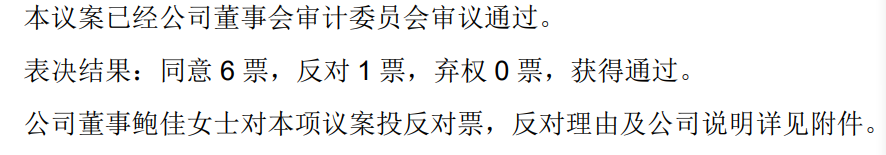 本议案已经公司董事会审计委员会审议通过。

表决结果：同意 6 票，反对 1 票，弃权 0 票，获得通过。

公司董事鲍佳女士对本项议案投反对票，反对理由及公司说明详见附件。